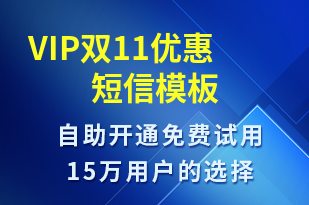 VIP双11优惠
短信模板

自助开通免费试用
15万用户的选择